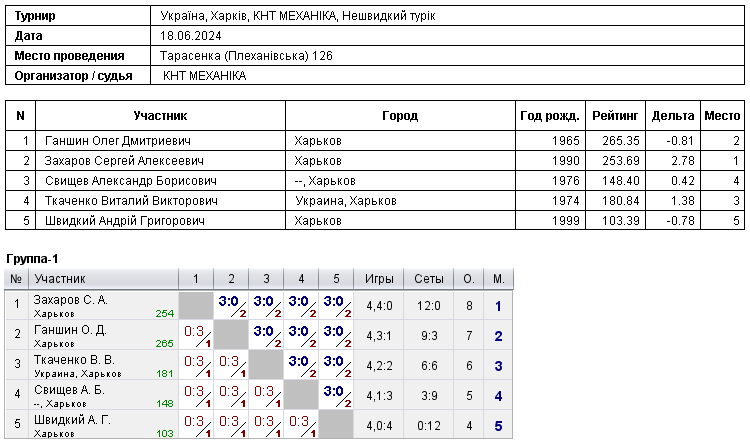 | Турнир | Україна, Харків, КНТ МЕХАНІКА, Нешвидкий турік |
|---|---|
| Дата | 18.06.2024 |
| Место проведения | Тарасенка (Плеханівська) 126 |
| Организатор / судья | КНТ МЕХАНІКА |

| N | Участник | Город | Год рожд. | Рейтинг | Дельта | Место |
|---|---|---|---|---|---|---|
| 1 | Ганшин Олег Дмитриевич | Харьков | 1965 | 265.35 | -0.81 | 2 |
| 2 | Захаров Сергей Алексеевич | Харьков | 1990 | 253.69 | 2.78 | 1 |
| 3 | Свищев Александр Борисович | --, Харьков | 1976 | 148.40 | 0.42 | 4 |
| 4 | Ткаченко Виталий Викторович | Украина, Харьков | 1974 | 180.84 | 1.38 | 3 |
| 5 | Швидкий Андрій Григорович | Харьков | 1999 | 103.39 | -0.78 | 5 |

Группа-1

| № | Участник | 1 | 2 | 3 | 4 | 5 | Игры | Сеты | О. | М. |
|---|---|---|---|---|---|---|---|---|---|---|
| 1 | Захаров С. А. Харьков 254 | | 3:0 2 | 3:0 2 | 3:0 2 | 3:0 2 | 4,4:0 | 12:0 | 8 | 1 |
| 2 | Ганшин О. Д. Харьков 265 | 0:3 1 | | 3:0 2 | 3:0 2 | 3:0 2 | 4,3:1 | 9:3 | 7 | 2 |
| 3 | Ткаченко В. В. Украина, Харьков 181 | 0:3 1 | 0:3 1 | | 3:0 2 | 3:0 2 | 4,2:2 | 6:6 | 6 | 3 |
| 4 | Свищев А. Б. --, Харьков 148 | 0:3 1 | 0:3 1 | 0:3 1 | | 3:0 2 | 4,1:3 | 3:9 | 5 | 4 |
| 5 | Швидкий А. Г. Харьков 103 | 0:3 1 | 0:3 1 | 0:3 1 | 0:3 1 | | 4,0:4 | 0:12 | 4 | 5 |